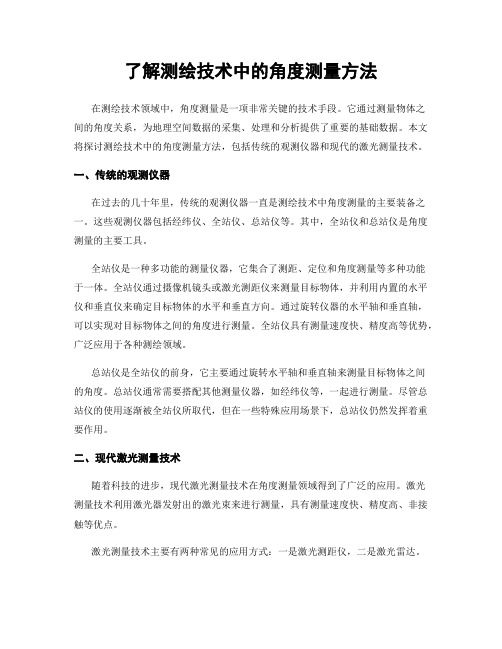 了解测绘技术中的角度测量方法

在测绘技术领域中，角度测量是一项非常关键的技术手段。它通过测量物体之间的角度关系，为地理空间数据的采集、处理和分析提供了重要的基础数据。本文将探讨测绘技术中的角度测量方法，包括传统的观测仪器和现代的激光测量技术。

一、传统的观测仪器

在过去的几十年里，传统的观测仪器一直是测绘技术中角度测量的主要装备之一。这些观测仪器包括经纬仪、全站仪、总站仪等。其中，全站仪和总站仪是角度测量的主要工具。

全站仪是一种多功能的测量仪器，它集合了测距、定位和角度测量等多种功能于一体。全站仪通过摄像机镜头或激光测距仪来测量目标物体，并利用内置的水平仪和垂直仪来确定目标物体的水平和垂直方向。通过旋转仪器的水平轴和垂直轴，可以实现对目标物体之间的角度进行测量。全站仪具有测量速度快、精度高等优势，广泛应用于各种测绘领域。

总站仪是全站仪的前身，它主要通过旋转水平轴和垂直轴来测量目标物体之间的角度。总站仪通常需要搭配其他测量仪器，如经纬仪等，一起进行测量。尽管总站仪的使用逐渐被全站仪所取代，但在一些特殊应用场景下，总站仪仍然发挥着重要作用。

二、现代激光测量技术

随着科技的进步，现代激光测量技术在角度测量领域得到了广泛的应用。激光测量技术利用激光器发射出的激光束来进行测量，具有测量速度快、精度高、非接触等优点。

激光测量技术主要有两种常见的应用方式：一是激光测距仪，二是激光雷达。